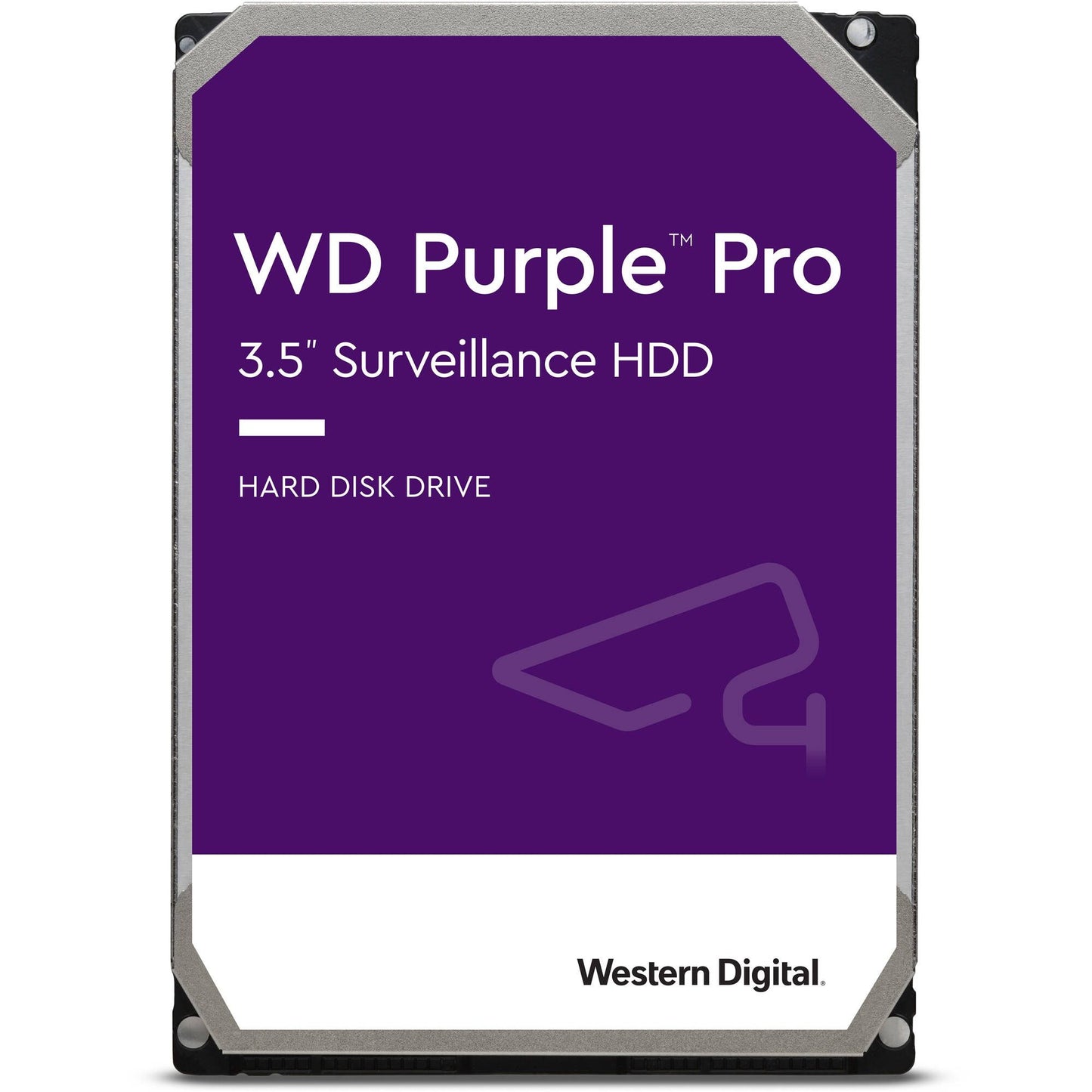 WD Purple™ Pro

3.5" Surveillance HDD

HARD DISK DRIVE

Western Digital.